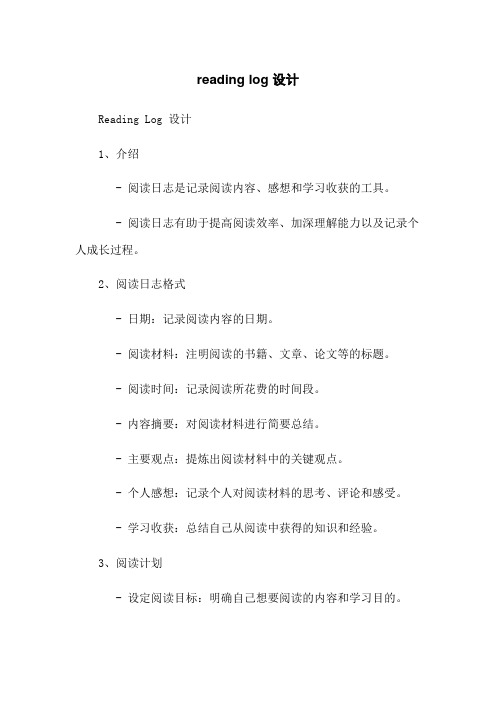 reading log 设计

Reading Log 设计

1、介绍

- 阅读日志是记录阅读内容、感想和学习收获的工具。

- 阅读日志有助于提高阅读效率、加深理解能力以及记录个人成长过程。

2、阅读日志格式

- 日期：记录阅读内容的日期。

- 阅读材料：注明阅读的书籍、文章、论文等的标题。

- 阅读时间：记录阅读所花费的时间段。

- 内容摘要：对阅读材料进行简要总结。

- 主要观点：提炼出阅读材料中的关键观点。

- 个人感想：记录个人对阅读材料的思考、评论和感受。

- 学习收获：总结自己从阅读中获得的知识和经验。

3、阅读计划

- 设定阅读目标：明确自己想要阅读的内容和学习目的。